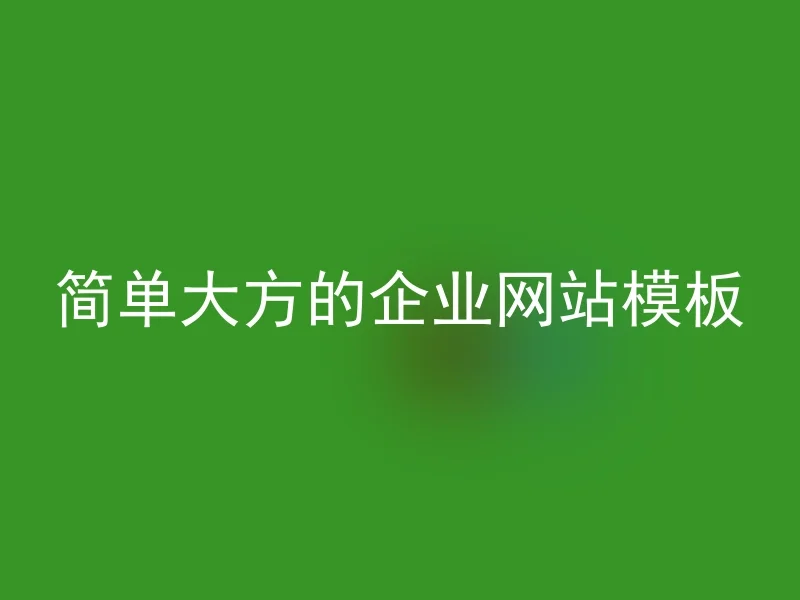 简单大方的企业网站模板